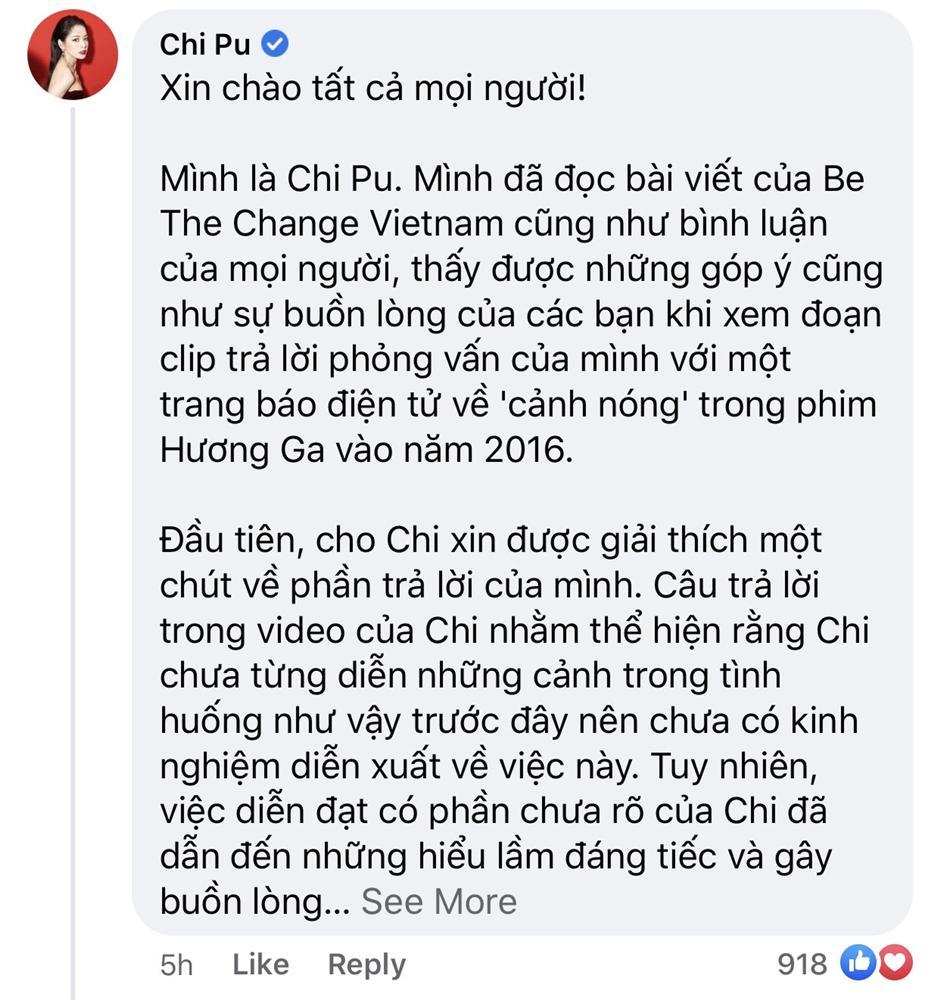 Chi Pu
Xin chào tất cả mọi người!

Mình là Chi Pu. Mình đã đọc bài viết của Be The Change Vietnam cũng như bình luận của mọi người, thấy được những góp ý cũng như sự buồn lòng của các bạn khi xem đoạn clip trả lời phỏng vấn của mình với một trang báo điện tử về 'cảnh nóng' trong phim Hương Ga vào năm 2016.

Đầu tiên, cho Chi xin được giải thích một chút về phần trả lời của mình. Câu trả lời trong video của Chi nhằm thể hiện rằng Chi chưa từng diễn những cảnh trong tình huống như vậy trước đây nên chưa có kinh nghiệm diễn xuất về việc này. Tuy nhiên, việc diễn đạt có phần chưa rõ của Chi đã dẫn đến những hiểu lầm đáng tiếc và gây buồn lòng... See More

5h Like Reply 918